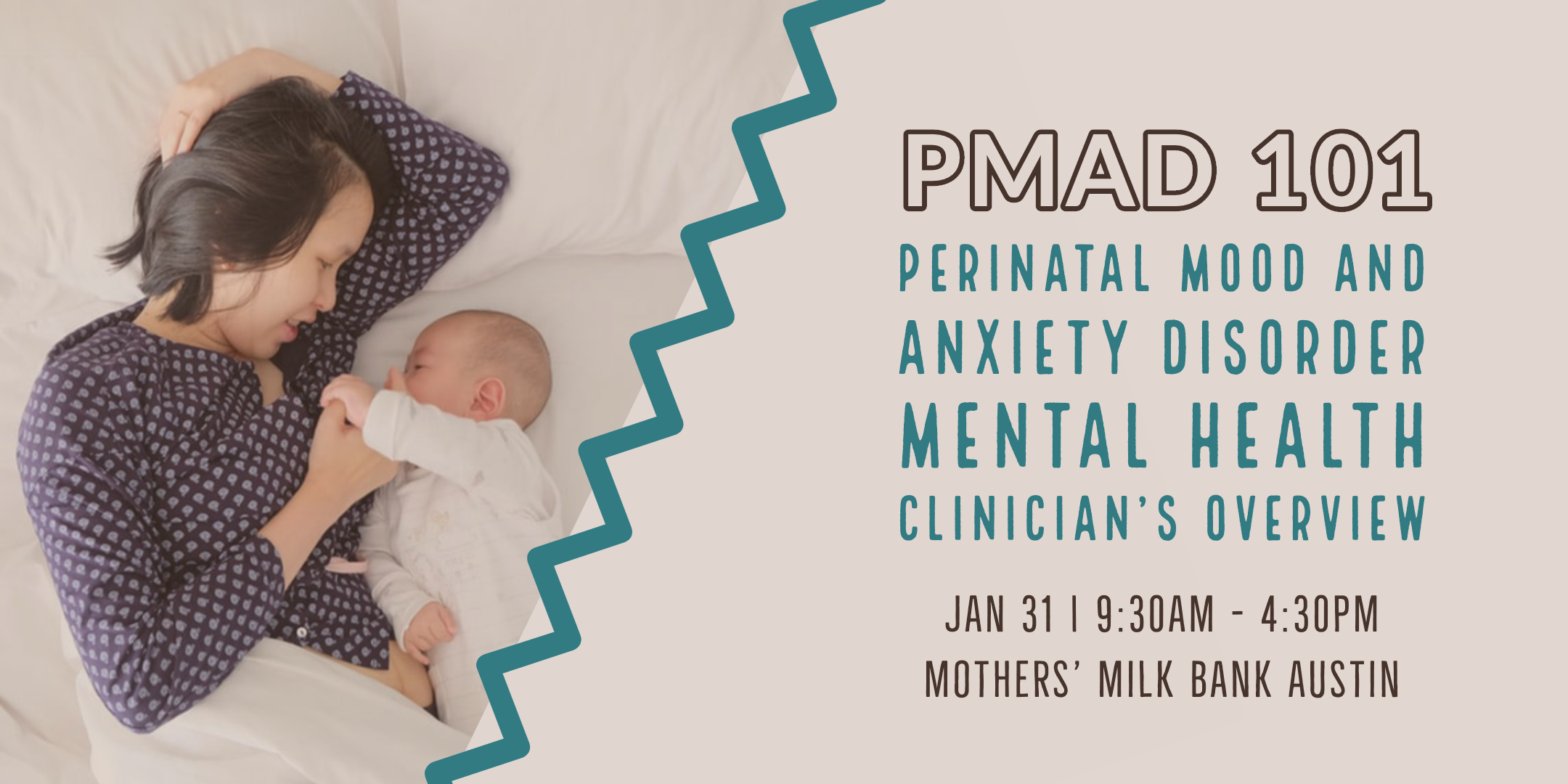 PMAD 101

PERINATAL MOOD AND ANXIETY DISORDER

MENTAL HEALTH

CLINICIAN'S OVERVIEW

JAN 31 | 9:30AM - 4:30PM

MOTHERS' MILK BANK AUSTIN